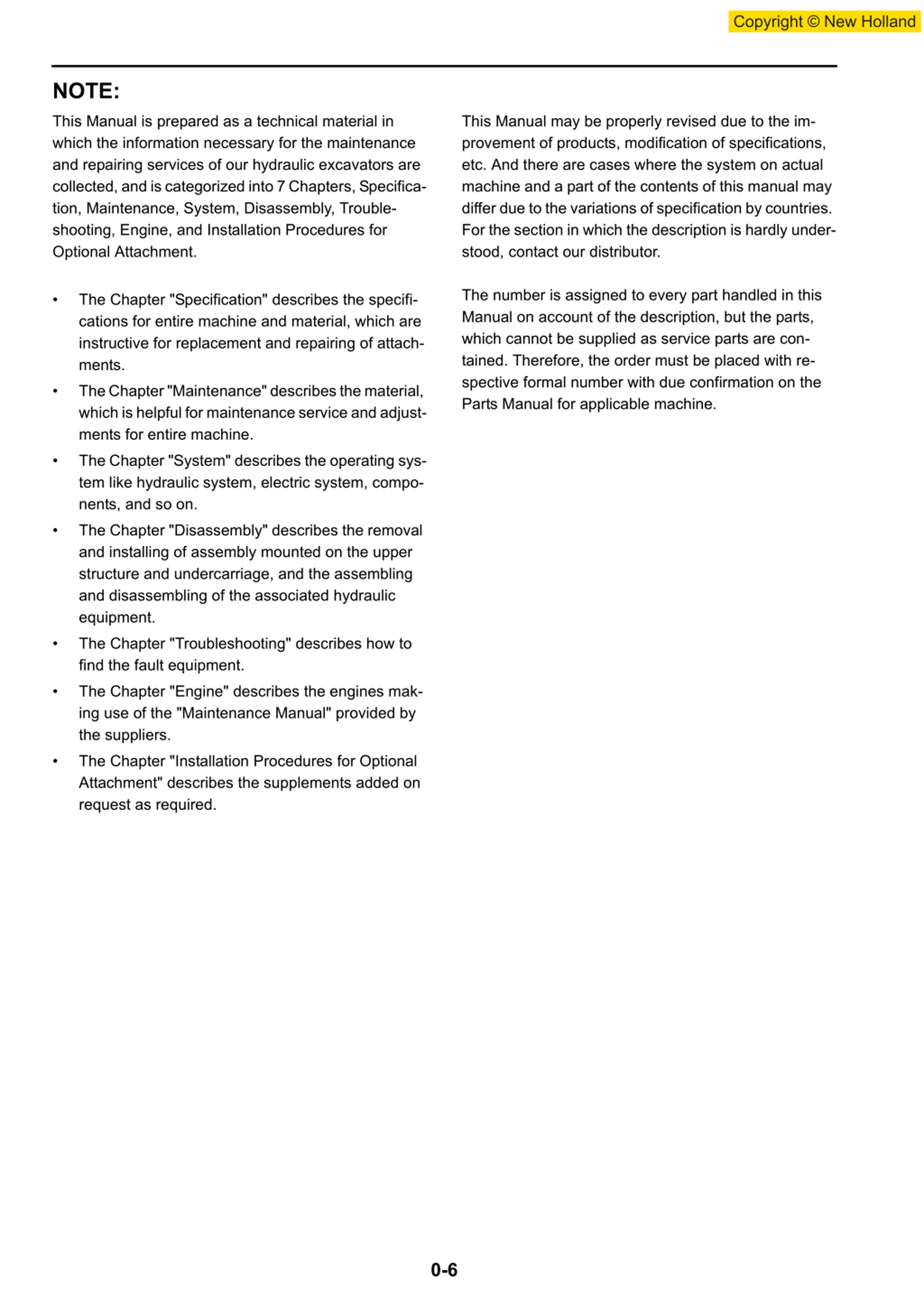 Copyright © New Holland

NOTE:

This Manual is prepared as a technical material in which the information necessary for the maintenance and repairing services of our hydraulic excavators are collected, and is categorized into 7 Chapters, Specification, Maintenance, System, Disassembly, Troubleshooting, Engine, and Installation Procedures for Optional Attachment.

• The Chapter "Specification" describes the specifications for entire machine and material, which are instructive for replacement and repairing of attachments.
• The Chapter "Maintenance" describes the material, which is helpful for maintenance service and adjustments for entire machine.
• The Chapter "System" describes the operating system like hydraulic system, electric system, components, and so on.
• The Chapter "Disassembly" describes the removal and installing of assembly mounted on the upper structure and undercarriage, and the assembling and disassembling of the associated hydraulic equipment.
• The Chapter "Troubleshooting" describes how to find the fault equipment.
• The Chapter "Engine" describes the engines making use of the "Maintenance Manual" provided by the suppliers.
• The Chapter "Installation Procedures for Optional Attachment" describes the supplements added on request as required.

This Manual may be properly revised due to the improvement of products, modification of specifications, etc. And there are cases where the system on actual machine and a part of the contents of this manual may differ due to the variations of specification by countries. For the section in which the description is hardly understood, contact our distributor.

The number is assigned to every part handled in this Manual on account of the description, but the parts, which cannot be supplied as service parts are contained. Therefore, the order must be placed with respective formal number with due confirmation on the Parts Manual for applicable machine.

0-6